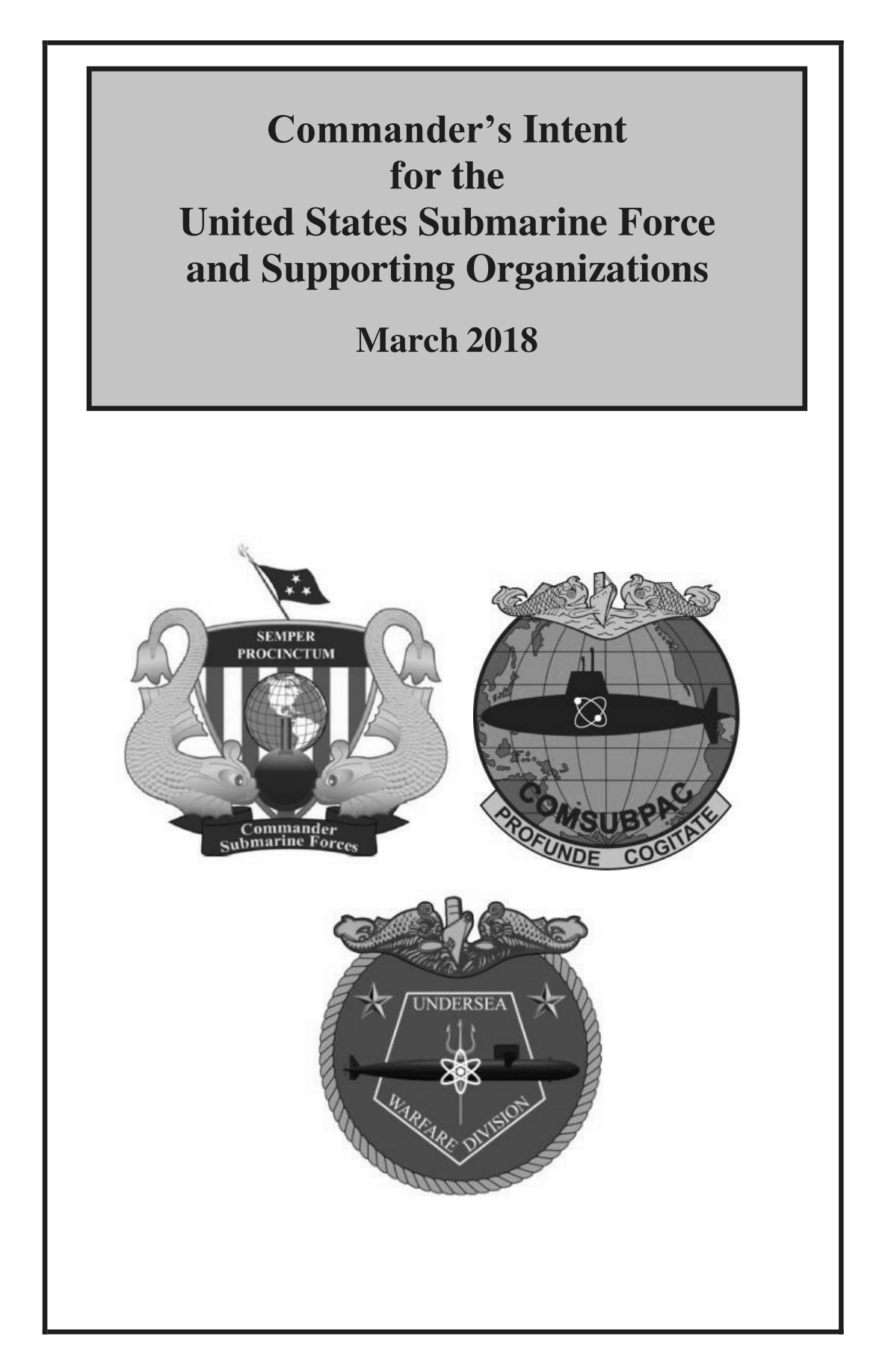 Commander's Intent
for the
United States Submarine Force
and Supporting Organizations

March 2018

SEMPER
PROCINCTUM

Commander
Submarine Forces

COMSUBPAC
PROFUNDE COGITATE

UNDERSEA
WARFARE DIVISION